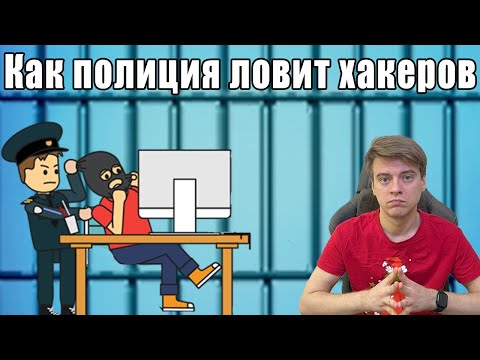 Как полиция ловит хакеров